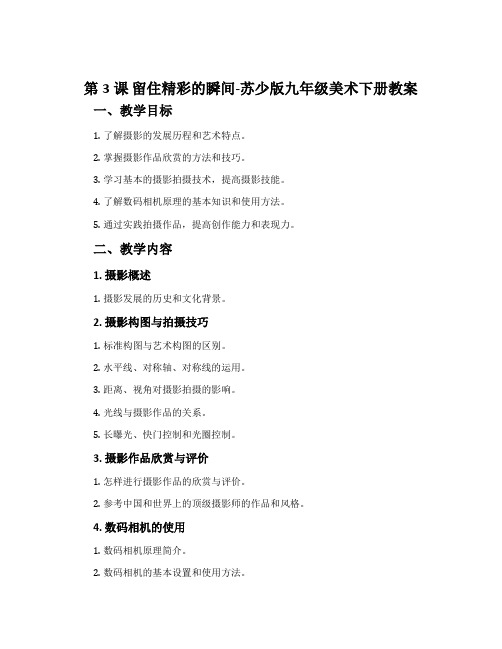 第 3 课 留住精彩的瞬间-苏少版九年级美术下册教案

一、教学目标

1. 了解摄影的发展历程和艺术特点。

2. 掌握摄影作品欣赏的方法和技巧。

3. 学习基本的摄影拍摄技术，提高摄影技能。

4. 了解数码相机原理的基本知识和使用方法。

5. 通过实践拍摄作品，提高创作能力和表现力。

二、教学内容

1. 摄影概述

1. 摄影发展的历史和文化背景。

2. 摄影构图与拍摄技巧

1. 标准构图与艺术构图的区别。

2. 水平线、对称轴、对称线的运用。

3. 距离、视角对摄影拍摄的影响。

4. 光线与摄影作品的关系。

5. 长曝光、快门控制和光圈控制。

3. 摄影作品欣赏与评价

1. 怎样进行摄影作品的欣赏与评价。

2. 参考中国和世界上的顶级摄影师的作品和风格。

4. 数码相机的使用

1. 数码相机原理简介。

2. 数码相机的基本设置和使用方法。